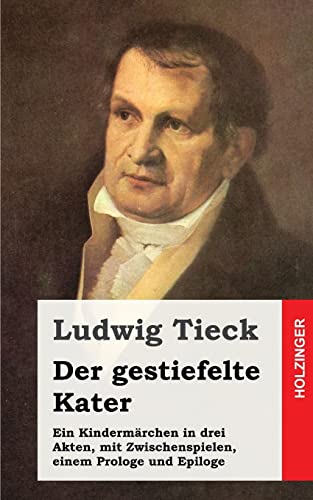 Ludwig Tieck

Der gestiefelte Kater

Ein Kindermärchen in drei Akten, mit Zwischenspielen, einem Prologe und Epiloge

HOLZINGER